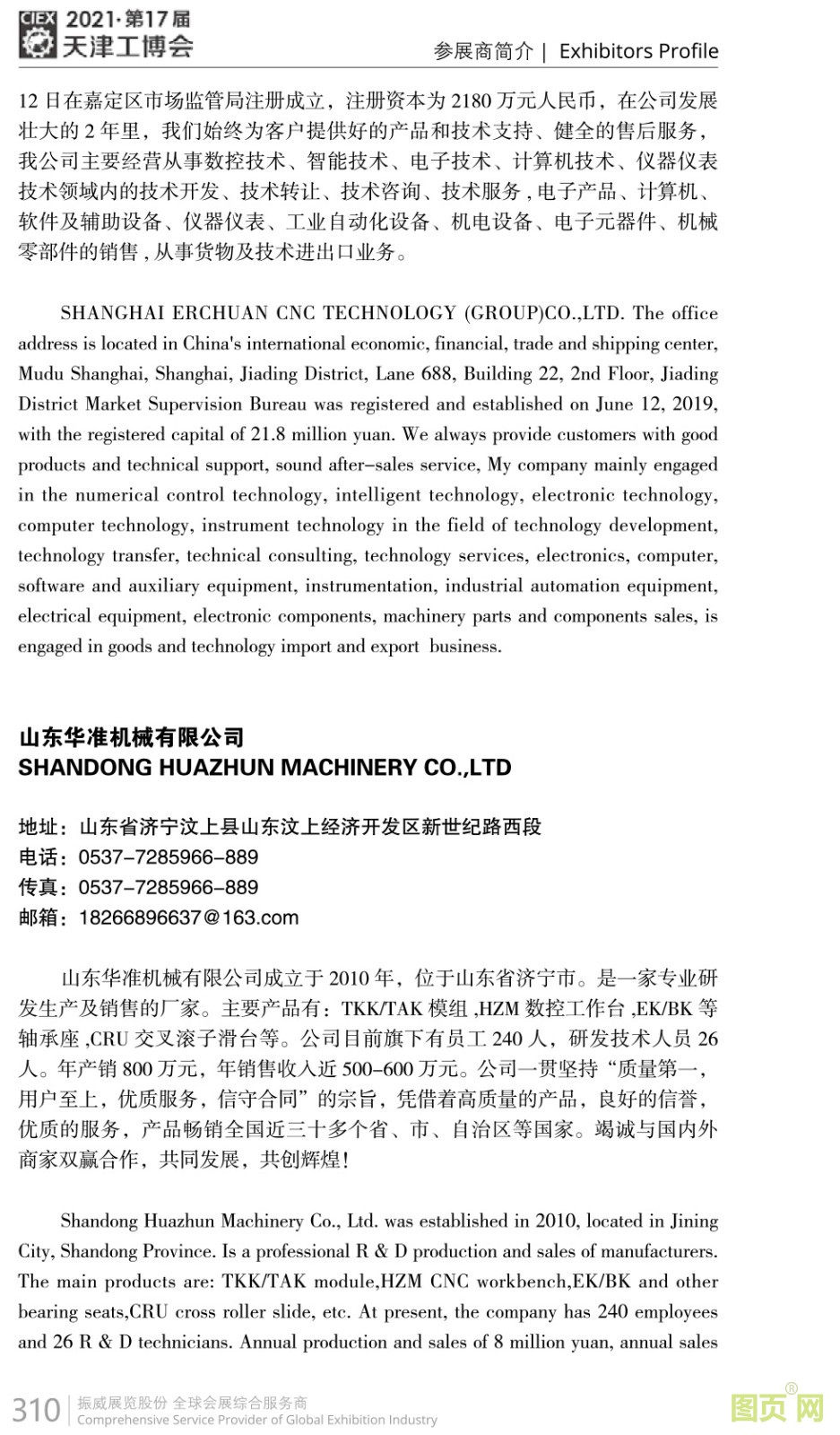 CIEX 2021·第17届 天津工博会

参展商简介 | Exhibitors Profile

12 日在嘉定区市场监管局注册成立，注册资本为 2180 万元人民币，在公司发展壮大的 2 年里，我们始终为客户提供好的产品和技术支持、健全的售后服务，我公司主要经营从事数控技术、智能技术、电子技术、计算机技术、仪器仪表技术领域内的技术开发、技术转让、技术咨询、技术服务 , 电子产品、计算机、软件及辅助设备、仪器仪表、工业自动化设备、机电设备、电子元器件、机械零部件的销售 , 从事货物及技术进出口业务。

SHANGHAI ERCHUAN CNC TECHNOLOGY (GROUP)CO.,LTD. The office address is located in China's international economic, financial, trade and shipping center, Mudu Shanghai, Shanghai, Jiading District, Lane 688, Building 22, 2nd Floor, Jiading District Market Supervision Bureau was registered and established on June 12, 2019, with the registered capital of 21.8 million yuan. We always provide customers with good products and technical support, sound after-sales service, My company mainly engaged in the numerical control technology, intelligent technology, electronic technology, computer technology, instrument technology in the field of technology development, technology transfer, technical consulting, technology services, electronics, computer, software and auxiliary equipment, instrumentation, industrial automation equipment, electrical equipment, electronic components, machinery parts and components sales, is engaged in goods and technology import and export business.

山东华准机械有限公司
SHANDONG HUAZHUN MACHINERY CO.,LTD

地址：山东省济宁汶上县山东汶上经济开发区新世纪路西段
电话：0537-7285966-889
传真：0537-7285966-889
邮箱：18266896637@163.com

山东华准机械有限公司成立于 2010 年，位于山东省济宁市。是一家专业研发生产及销售的厂家。主要产品有：TKK/TAK 模组 ,HZM 数控工作台 ,EK/BK 等轴承座 ,CRU 交叉滚子滑台等。公司目前旗下有员工 240 人，研发技术人员 26 人。年产销 800 万元，年销售收入近 500-600 万元。公司一贯坚持“质量第一，用户至上，优质服务，信守合同”的宗旨，凭借着高质量的产品，良好的信誉，优质的服务，产品畅销全国近三十多个省、市、自治区等国家。竭诚与国内外商家双赢合作，共同发展，共创辉煌！

Shandong Huazhun Machinery Co., Ltd. was established in 2010, located in Jining City, Shandong Province. Is a professional R & D production and sales of manufacturers. The main products are: TKK/TAK module,HZM CNC workbench,EK/BK and other bearing seats,CRU cross roller slide, etc. At present, the company has 240 employees and 26 R & D technicians. Annual production and sales of 8 million yuan, annual sales

310 振威展览股份 全球会展综合服务商
Comprehensive Service Provider of Global Exhibition Industry

图页网®